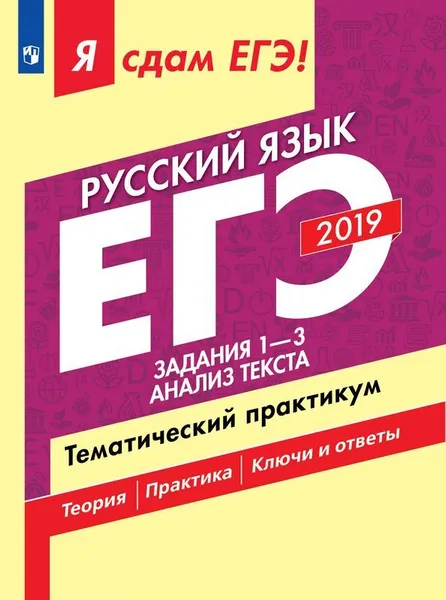 Я сдам ЕГЭ!

РУССКИЙ ЯЗЫК

ЕГЭ

2019

ЗАДАНИЯ 1—3
АНАЛИЗ ТЕКСТА

Тематический практикум

Теория | Практика | Ключи и ответы